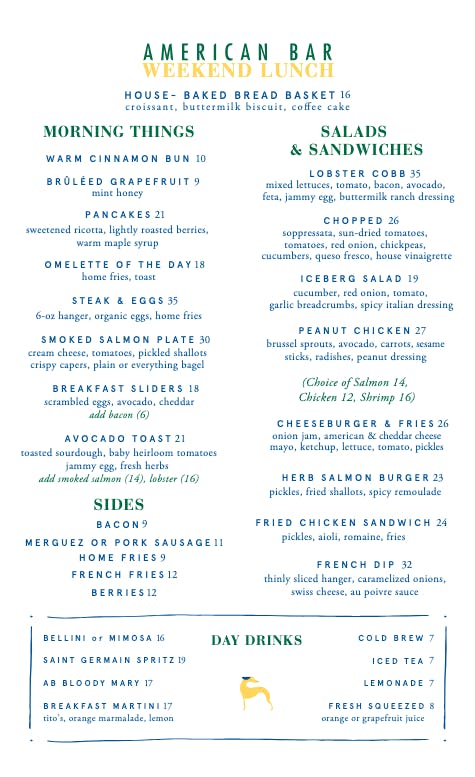 AMERICAN BAR
WEEKEND LUNCH

HOUSE- BAKED BREAD BASKET 16
croissant, buttermilk biscuit, coffee cake

MORNING THINGS

WARM CINNAMON BUN 10

BRÛLÉED GRAPEFRUIT 9
mint honey

PANCAKES 21
sweetened ricotta, lightly roasted berries, warm maple syrup

OMELETTE OF THE DAY 18
home fries, toast

STEAK & EGGS 35
6-oz hanger, organic eggs, home fries

SMOKED SALMON PLATE 30
cream cheese, tomatoes, pickled shallots crispy capers, plain or everything bagel

BREAKFAST SLIDERS 18
scrambled eggs, avocado, cheddar
add bacon (6)

AVOCADO TOAST 21
toasted sourdough, baby heirloom tomatoes jammy egg, fresh herbs
add smoked salmon (14), lobster (16)

SIDES

BACON 9
MERGUEZ OR PORK SAUSAGE 11
HOME FRIES 9
FRENCH FRIES 12
BERRIES 12

SALADS & SANDWICHES

LOBSTER COBB 35
mixed lettuces, tomato, bacon, avocado, feta, jammy egg, buttermilk ranch dressing

CHOPPED 26
soppressata, sun-dried tomatoes, tomatoes, red onion, chickpeas, cucumbers, queso fresco, house vinaigrette

ICEBERG SALAD 19
cucumber, red onion, tomato, garlic breadcrumbs, spicy italian dressing

PEANUT CHICKEN 27
brussel sprouts, avocado, carrots, sesame sticks, radishes, peanut dressing

(Choice of Salmon 14, Chicken 12, Shrimp 16)

CHEESEBURGER & FRIES 26
onion jam, american & cheddar cheese mayo, ketchup, lettuce, tomato, pickles

HERB SALMON BURGER 23
pickles, fried shallots, spicy remoulade

FRIED CHICKEN SANDWICH 24
pickles, aioli, romaine, fries

FRENCH DIP 32
thinly sliced hanger, caramelized onions, swiss cheese, au poivre sauce

DAY DRINKS

BELLINI or MIMOSA 16
SAINT GERMAIN SPRITZ 19
AB BLOODY MARY 17
BREAKFAST MARTINI 17
tito's, orange marmalade, lemon

COLD BREW 7
ICED TEA 7
LEMONADE 7
FRESH SQUEEZED 8
orange or grapefruit juice